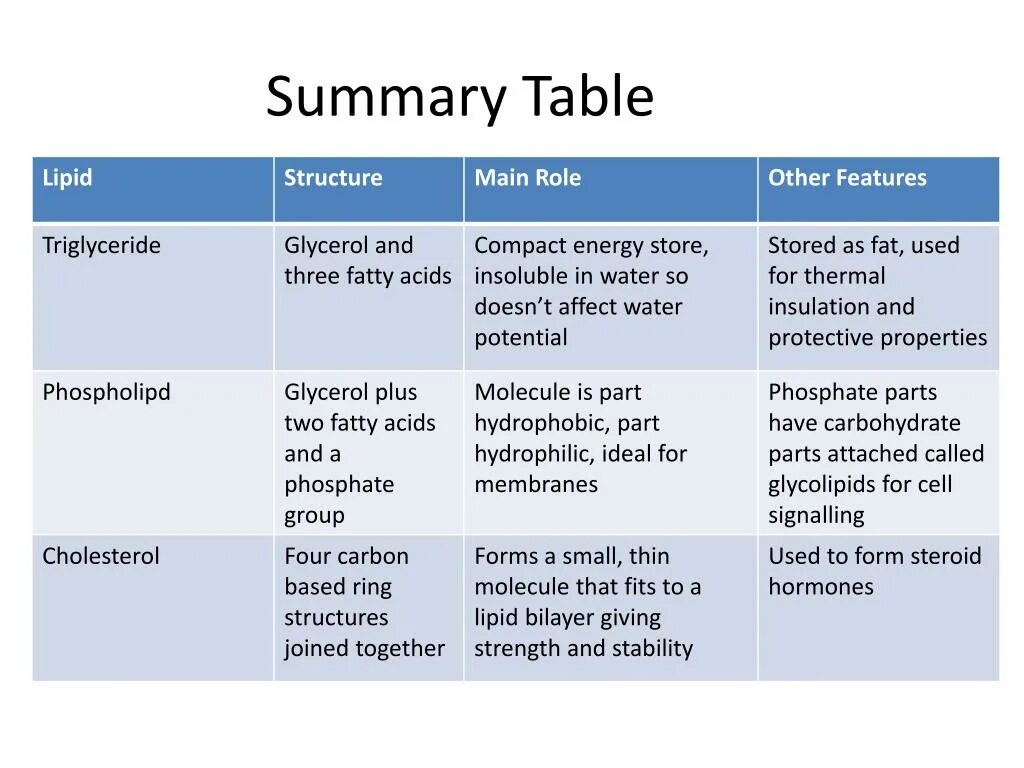 Summary Table

| Lipid | Structure | Main Role | Other Features |
|---|---|---|---|
| Triglyceride | Glycerol and three fatty acids | Compact energy store, insoluble in water so doesn't affect water potential | Stored as fat, used for thermal insulation and protective properties |
| Phospholipd | Glycerol plus two fatty acids and a phosphate group | Molecule is part hydrophobic, part hydrophilic, ideal for membranes | Phosphate parts have carbohydrate parts attached called glycolipids for cell signalling |
| Cholesterol | Four carbon based ring structures joined together | Forms a small, thin molecule that fits to a lipid bilayer giving strength and stability | Used to form steroid hormones |